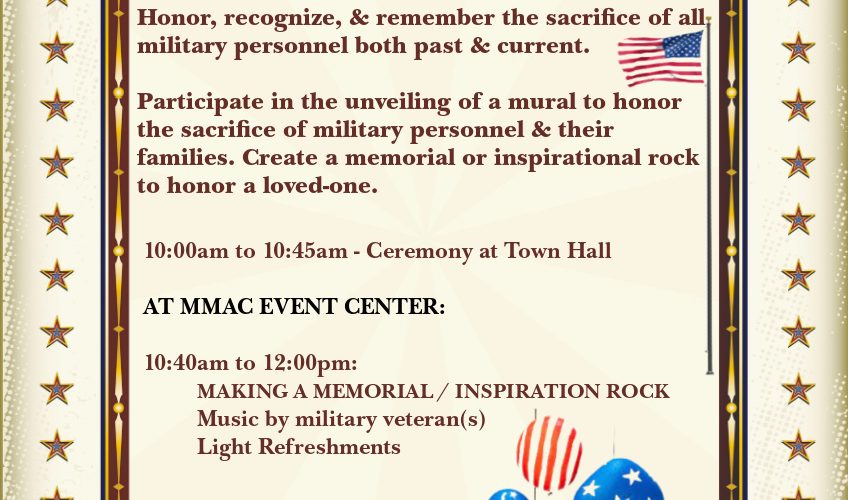 Honor, recognize, & remember the sacrifice of all military personnel both past & current.

Participate in the unveiling of a mural to honor the sacrifice of military personnel & their families. Create a memorial or inspirational rock to honor a loved-one.

10:00am to 10:45am - Ceremony at Town Hall

AT MMAC EVENT CENTER:

10:40am to 12:00pm:
MAKING A MEMORIAL / INSPIRATION ROCK
Music by military veteran(s)
Light Refreshments